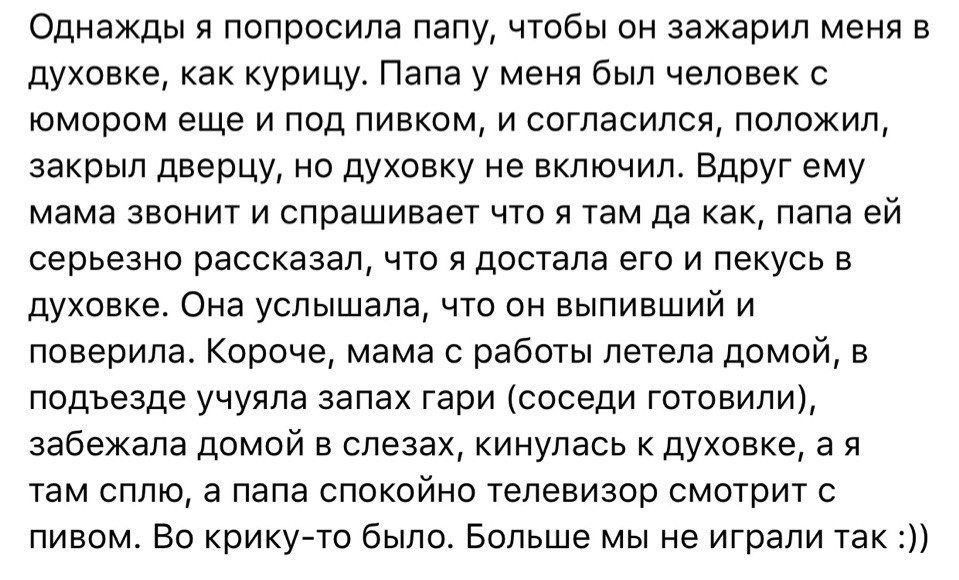 Однажды я попросила папу, чтобы он зажарил меня в духовке, как курицу. Папа у меня был человек с юмором еще и под пивком, и согласился, положил, закрыл дверцу, но духовку не включил. Вдруг ему мама звонит и спрашивает что я там да как, папа ей серьезно рассказал, что я достала его и пекусь в духовке. Она услышала, что он выпивший и поверила. Короче, мама с работы летела домой, в подъезде учуяла запах гари (соседи готовили), забежала домой в слезах, кинулась к духовке, а я там сплю, а папа спокойно телевизор смотрит с пивом. Во крику-то было. Больше мы не играли так :))